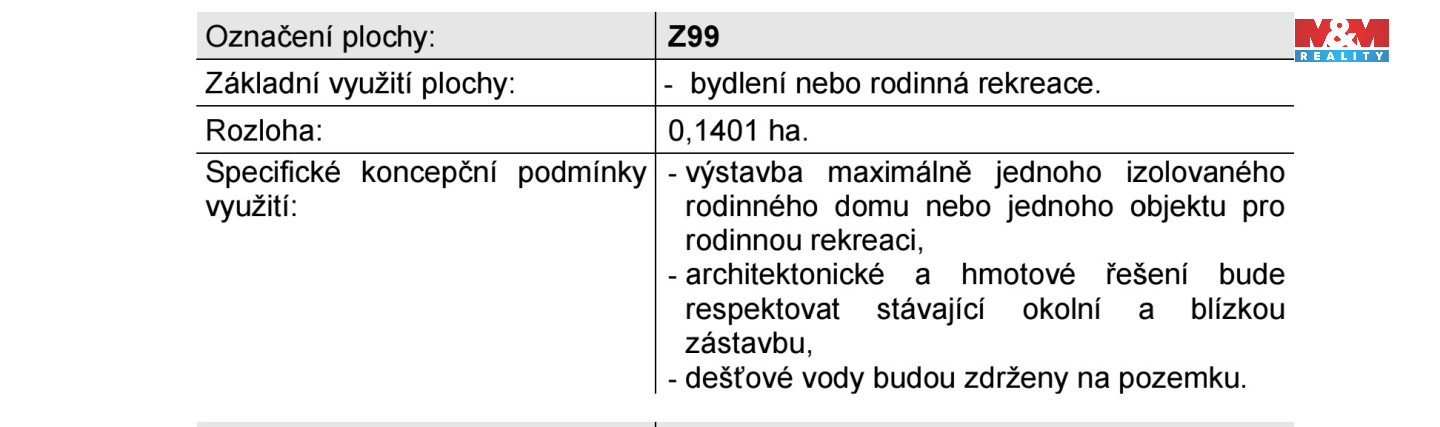 | Označení plochy: | Z99 |
|---|---|
| Základní využití plochy: | - bydlení nebo rodinná rekreace. |
| Rozloha: | 0,1401 ha. |
| Specifické koncepční podmínky využití: | - výstavba maximálně jednoho izolovaného rodinného domu nebo jednoho objektu pro rodinnou rekreaci, - architektonické a hmotové řešení bude respektovat stávající okolní a blízkou zástavbu, - dešťové vody budou zdrženy na pozemku. |

M&M REALITY